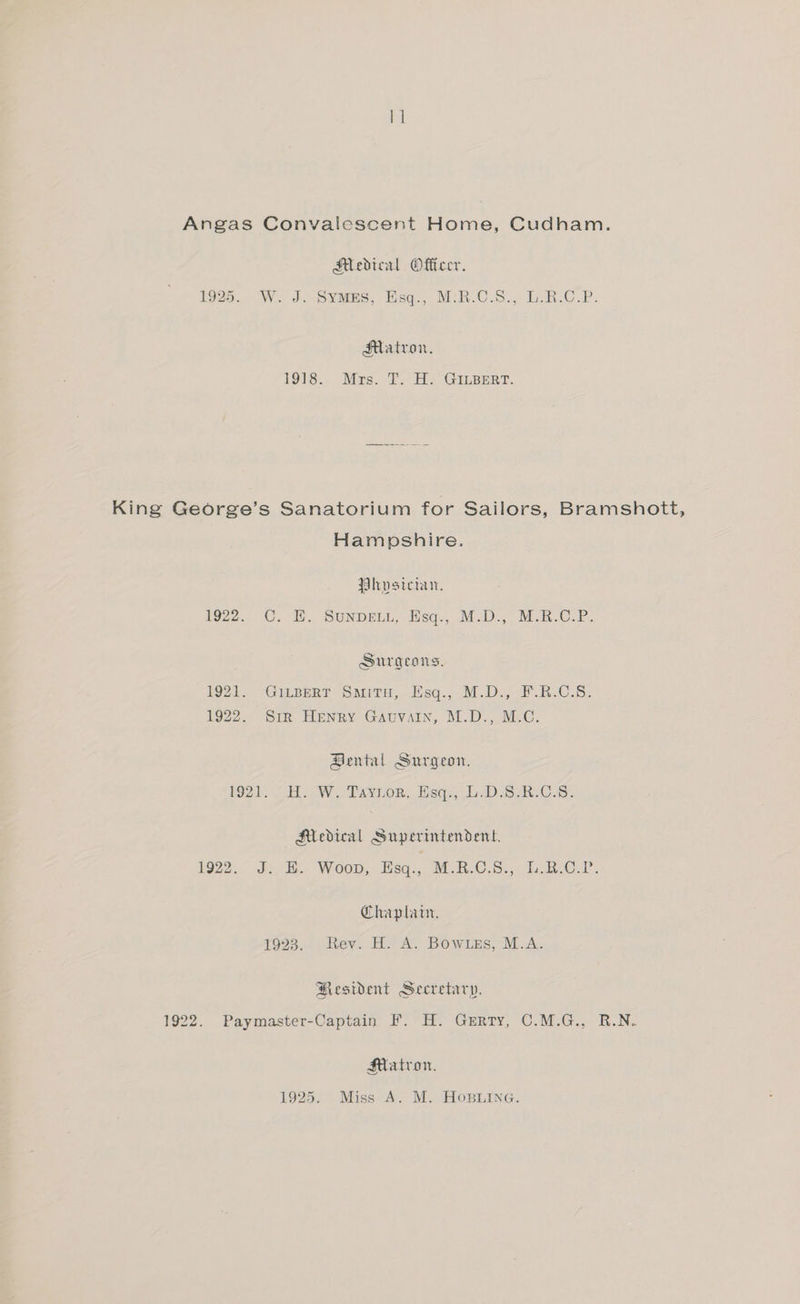 11

Angas Convalescent Home, Cudham.

Medical Officer.
1925. W. J. Symes, Esq., M.R.C.S., L.R.C.P.

Matron.
1918. Mrs. T. H. Gilbert.

King George's Sanatorium for Sailors, Bramshott, Hampshire.

Physician.
1922. C. E. Sundell, Esq., M.D., M.R.C.P.

Surgeons.
1921. Gilbert Smith, Esq., M.D., F.R.C.S.
1922. Sir Henry Gauvain, M.D., M.C.

Dental Surgeon.
1921. H. W. Taylor, Esq., L.D.S.R.C.S.

Medical Superintendent.
1922. J. E. Wood, Esq., M.R.C.S., L.R.C.P.

Chaplain.
1923. Rev. H. A. Bowles, M.A.

Resident Secretary.
1922. Paymaster-Captain F. H. Gerty, C.M.G., R.N.

Matron.
1925. Miss A. M. Hobling.